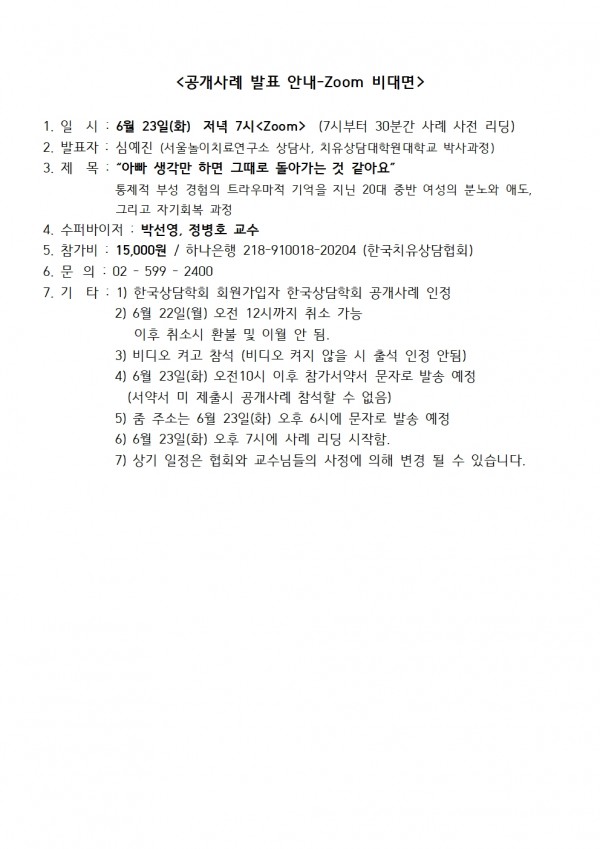 <공개사례 발표 안내-Zoom 비대면>

1. 일 시 : 6월 23일(화) 저녁 7시<Zoom> (7시부터 30분간 사례 사전 리딩)
2. 발표자 : 심예진 (서울놀이치료연구소 상담사, 치유상담대학원대학교 박사과정)
3. 제 목 : "아빠 생각만 하면 그때로 돌아가는 것 같아요"
통제적 부성 경험의 트라우마적 기억을 지닌 20대 중반 여성의 분노와 애도, 그리고 자기회복 과정
4. 수퍼바이저 : 박선영, 정병호 교수
5. 참가비 : 15,000원 / 하나은행 218-910018-20204 (한국치유상담협회)
6. 문 의 : 02 - 599 - 2400
7. 기 타 : 1) 한국상담학회 회원가입자 한국상담학회 공개사례 인정
2) 6월 22일(월) 오전 12시까지 취소 가능
이후 취소시 환불 및 이월 안 됨.
3) 비디오 켜고 참석 (비디오 켜지 않을 시 출석 인정 안됨)
4) 6월 23일(화) 오전10시 이후 참가서약서 문자로 발송 예정
(서약서 미 제출시 공개사례 참석할 수 없음)
5) 줌 주소는 6월 23일(화) 오후 6시에 문자로 발송 예정
6) 6월 23일(화) 오후 7시에 사례 리딩 시작함.
7) 상기 일정은 협회와 교수님들의 사정에 의해 변경 될 수 있습니다.